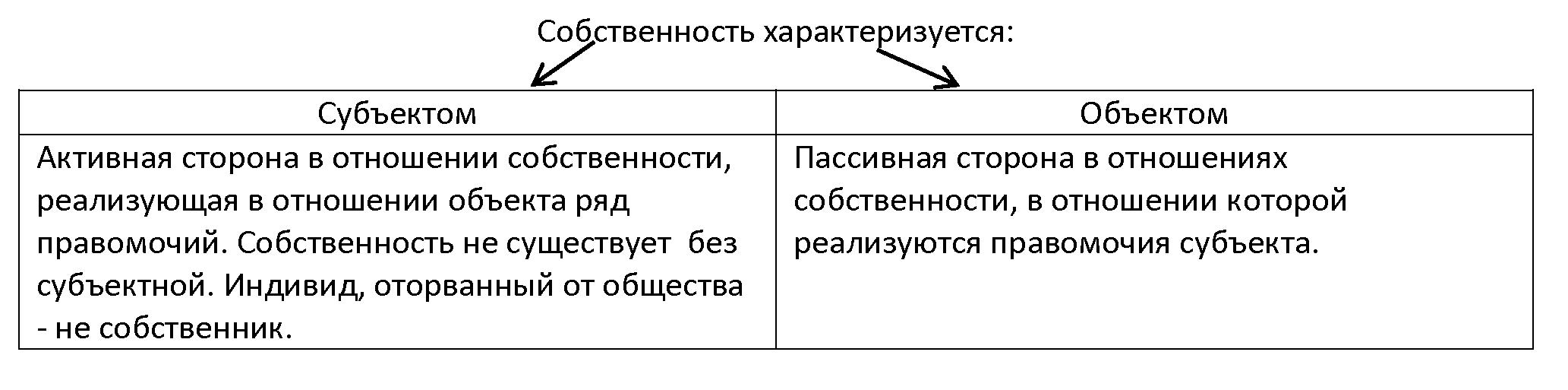 Собственность характеризуется:

| Субъектом | Объектом |
|---|---|
| Активная сторона в отношении собственности, реализующая в отношении объекта ряд правомочий. Собственность не существует без субъектной. Индивид, оторванный от общества - не собственник. | Пассивная сторона в отношениях собственности, в отношении которой реализуются правомочия субъекта. |